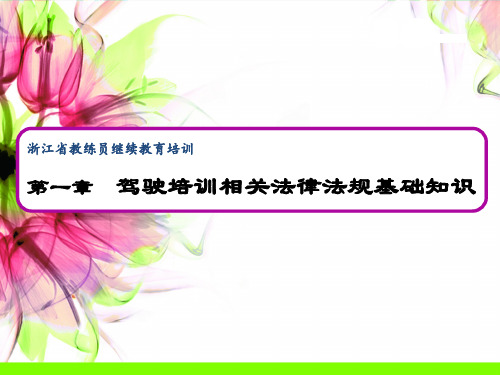 浙江省教练员继续教育培训

第一章　驾驶培训相关法律法规基础知识